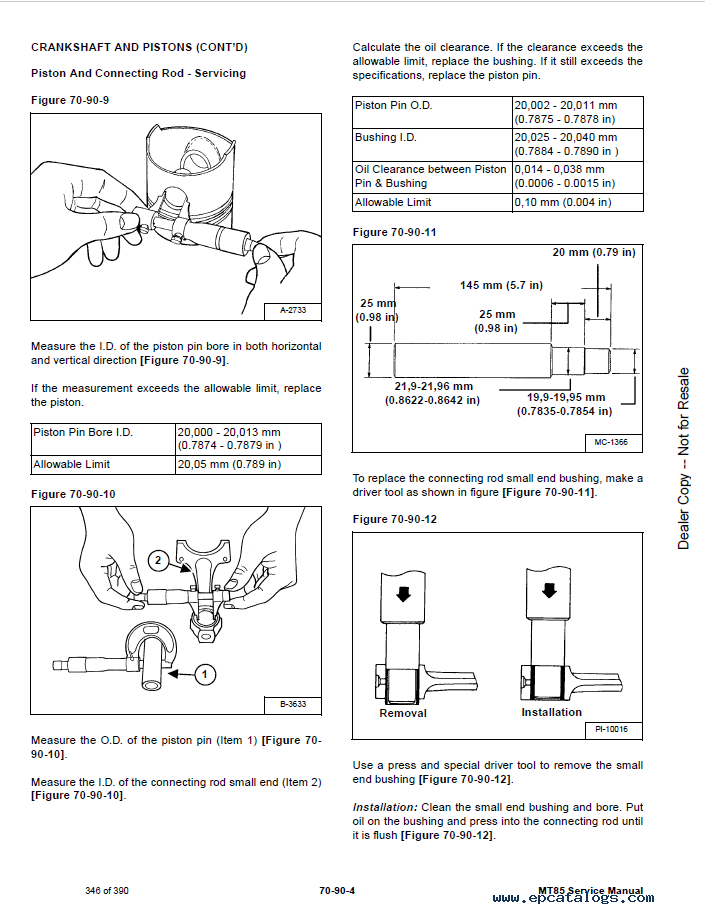 CRANKSHAFT AND PISTONS (CONT'D)

Piston And Connecting Rod - Servicing

Figure 70-90-9

A-2733

Measure the I.D. of the piston pin bore in both horizontal and vertical direction [Figure 70-90-9].

If the measurement exceeds the allowable limit, replace the piston.

| Piston Pin Bore I.D. | 20,000 - 20,013 mm (0.7874 - 0.7879 in ) |
|---|---|
| Allowable Limit | 20,05 mm (0.789 in) |

Figure 70-90-10

2

1

B-3633

Measure the O.D. of the piston pin (Item 1) [Figure 70-90-10].

Measure the I.D. of the connecting rod small end (Item 2) [Figure 70-90-10].

Calculate the oil clearance. If the clearance exceeds the allowable limit, replace the bushing. If it still exceeds the specifications, replace the piston pin.

| Piston Pin O.D. | 20,002 - 20,011 mm (0.7875 - 0.7878 in) |
|---|---|
| Bushing I.D. | 20,025 - 20,040 mm (0.7884 - 0.7890 in ) |
| Oil Clearance between Piston Pin & Bushing | 0,014 - 0,038 mm (0.0006 - 0.0015 in) |
| Allowable Limit | 0,10 mm (0.004 in) |

Figure 70-90-11

20 mm (0.79 in)

145 mm (5.7 in)

25 mm (0.98 in)

25 mm (0.98 in)

21,9-21,96 mm (0.8622-0.8642 in)

19,9-19,95 mm (0.7835-0.7854 in)

MC-1356

To replace the connecting rod small end bushing, make a driver tool as shown in figure [Figure 70-90-11].

Figure 70-90-12

Removal

Installation

PI-10016

Use a press and special driver tool to remove the small end bushing [Figure 70-90-12].

Installation: Clean the small end bushing and bore. Put oil on the bushing and press into the connecting rod until it is flush [Figure 70-90-12].

Dealer Copy -- Not for Resale

346 of 390

70-90-4

MT85 Service Manual

www.epcatalogs.com